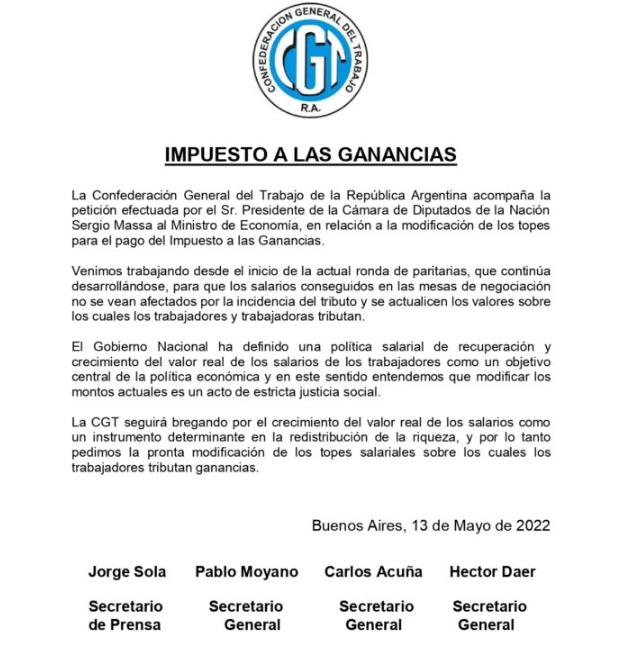 CONFEDERACION GENERAL DEL TRABAJO
CGT
R.A.

IMPUESTO A LAS GANANCIAS

La Confederación General del Trabajo de la República Argentina acompaña la petición efectuada por el Sr. Presidente de la Cámara de Diputados de la Nación Sergio Massa al Ministro de Economía, en relación a la modificación de los topes para el pago del Impuesto a las Ganancias.

Venimos trabajando desde el inicio de la actual ronda de paritarias, que continúa desarrollándose, para que los salarios conseguidos en las mesas de negociación no se vean afectados por la incidencia del tributo y se actualicen los valores sobre los cuales los trabajadores y trabajadoras tributan.

El Gobierno Nacional ha definido una política salarial de recuperación y crecimiento del valor real de los salarios de los trabajadores como un objetivo central de la política económica y en este sentido entendemos que modificar los montos actuales es un acto de estricta justicia social.

La CGT seguirá bregando por el crecimiento del valor real de los salarios como un instrumento determinante en la redistribución de la riqueza, y por lo tanto pedimos la pronta modificación de los topes salariales sobre los cuales los trabajadores tributan ganancias.

Buenos Aires, 13 de Mayo de 2022

Jorge Sola
Secretario de Prensa

Pablo Moyano
Secretario General

Carlos Acuña
Secretario General

Hector Daer
Secretario General